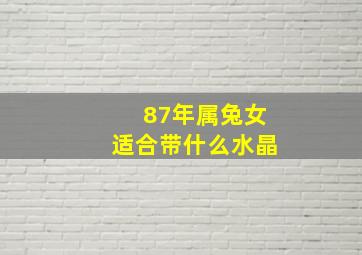 87年属兔女
适合带什么水晶